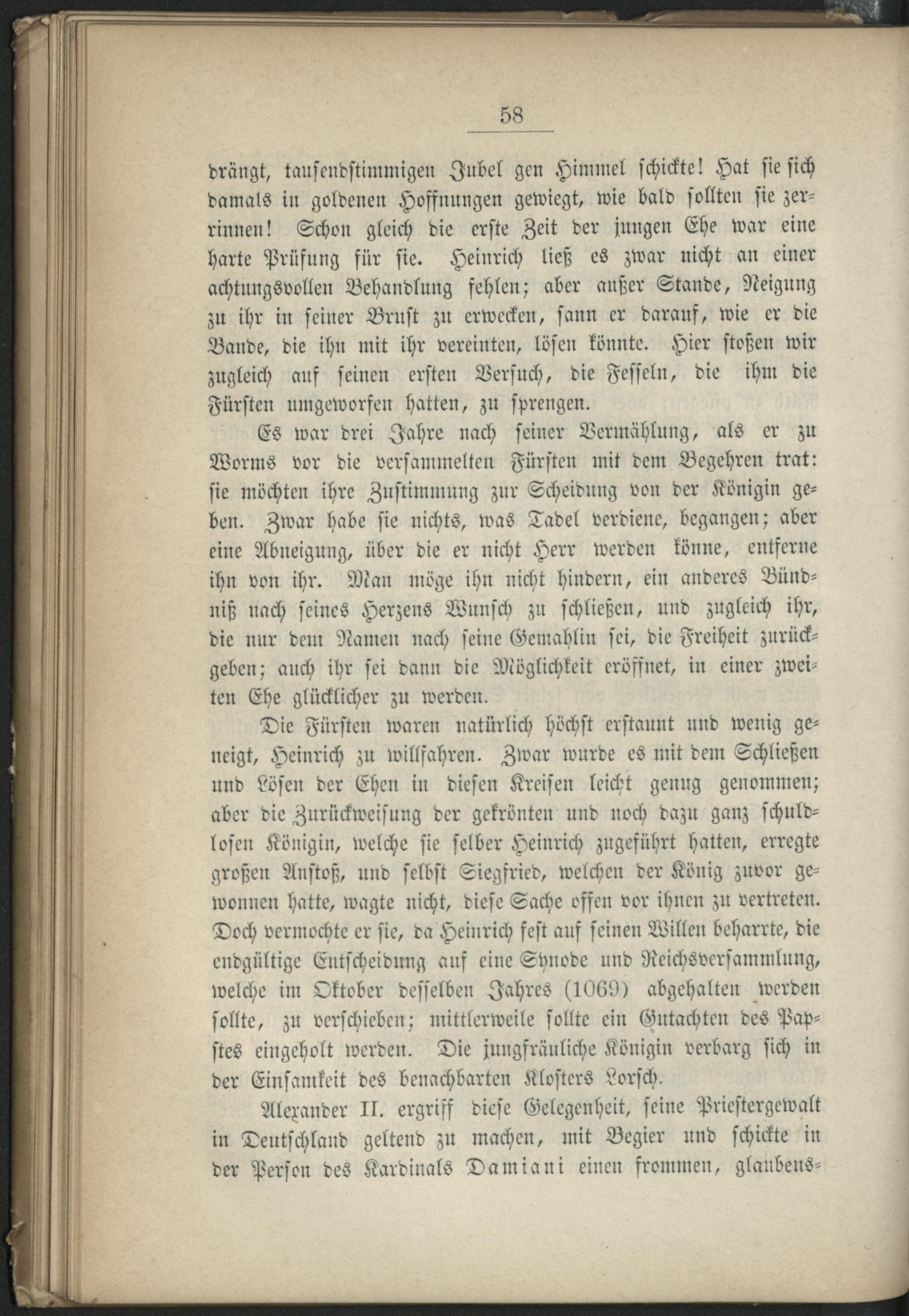 58

drängt, tausendstimmigen Jubel gen Himmel schickte! Hat sie sich damals in goldenen Hoffnungen gewiegt, wie bald sollten sie zerrinnen! Schon gleich die erste Zeit der jungen Ehe war eine harte Prüfung für sie. Heinrich ließ es zwar nicht an einer achtungsvollen Behandlung fehlen; aber außer Stande, Neigung zu ihr in seiner Brust zu erwecken, sann er darauf, wie er die Bande, die ihn mit ihr vereinten, lösen könnte. Hier stoßen wir zugleich auf seinen ersten Versuch, die Fesseln, die ihm die Fürsten umgeworfen hatten, zu sprengen.

Es war drei Jahre nach seiner Vermählung, als er zu Worms vor die versammelten Fürsten mit dem Begehren trat: sie möchten ihre Zustimmung zur Scheidung von der Königin geben. Zwar habe sie nichts, was Tadel verdiene, begangen; aber eine Abneigung, über die er nicht Herr werden könne, entferne ihn von ihr. Man möge ihn nicht hindern, ein anderes Bündniß nach seines Herzens Wunsch zu schließen, und zugleich ihr, die nur dem Namen nach seine Gemahlin sei, die Freiheit zurückgeben; auch ihr sei dann die Möglichkeit eröffnet, in einer zweiten Ehe glücklicher zu werden.

Die Fürsten waren natürlich höchst erstaunt und wenig geneigt, Heinrich zu willfahren. Zwar wurde es mit dem Schließen und Lösen der Ehen in diesen Kreisen leicht genug genommen; aber die Zurückweisung der gekrönten und noch dazu ganz schuldlosen Königin, welche sie selber Heinrich zugeführt hatten, erregte großen Anstoß, und selbst Siegfried, welchen der König zuvor gewonnen hatte, wagte nicht, diese Sache offen vor ihnen zu vertreten. Doch vermochte er sie, da Heinrich fest auf seinen Willen beharrte, die endgültige Entscheidung auf eine Synode und Reichsversammlung, welche im Oktober desselben Jahres (1069) abgehalten werden sollte, zu verschieben; mittlerweile sollte ein Gutachten des Papstes eingeholt werden. Die jungfräuliche Königin verbarg sich in der Einsamkeit des benachbarten Klosters Lorsch.

Alexander II. ergriff diese Gelegenheit, seine Priestergewalt in Deutschland geltend zu machen, mit Begier und schickte in der Person des Kardinals Damiani einen frommen, glaubens-